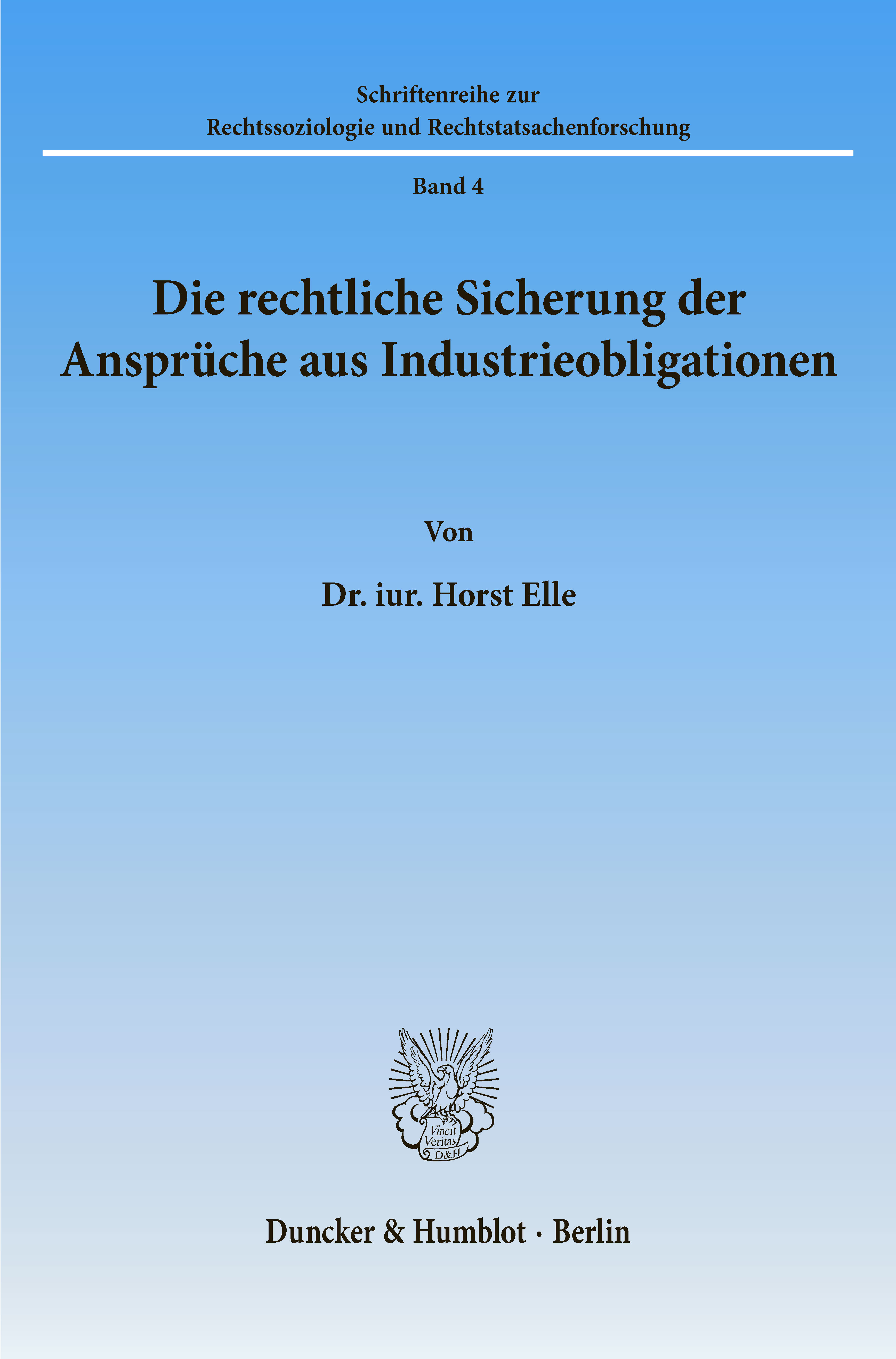 Schriftenreihe zur
Rechtssoziologie und Rechtstatsachenforschung

Band 4

Die rechtliche Sicherung der
Ansprüche aus Industrieobligationen

Von

Dr. iur. Horst Elle

Vincit
Veritas
D&H

Duncker & Humblot · Berlin